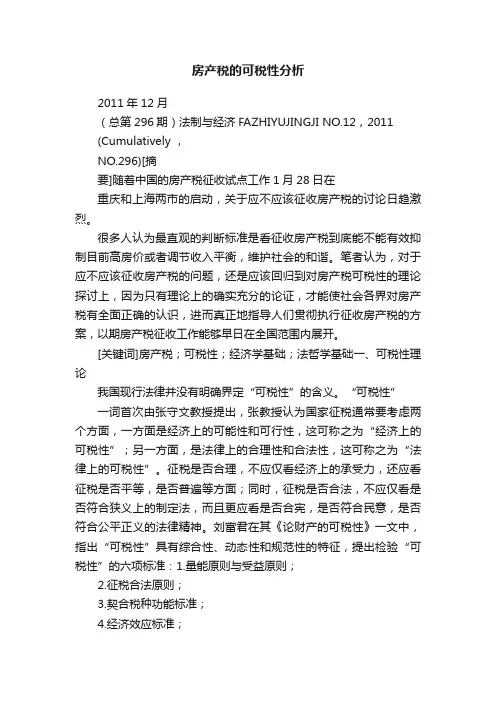 房产税的可税性分析

2011 年 12 月

（总第 296 期）法制与经济 FAZHIYUJINGJI NO.12，2011

(Cumulatively ，

NO.296)[摘

要]随着中国的房产税征收试点工作 1 月 28 日在

重庆和上海两市的启动，关于应不应该征收房产税的讨论日趋激烈。

很多人认为最直观的判断标准是看征收房产税到底能不能有效抑制目前高房价或者调节收入平衡，维护社会的和谐。笔者认为，对于应不应该征收房产税的问题，还是应该回归到对房产税可税性的理论探讨上，因为只有理论上的确实充分的论证，才能使社会各界对房产税有全面正确的认识，进而真正地指导人们贯彻执行征收房产税的方案，以期房产税征收工作能够早日在全国范围内展开。

[关键词]房产税；可税性；经济学基础；法哲学基础一、可税性理论

我国现行法律并没有明确界定“可税性”的含义。“可税性”

一词首次由张守文教授提出，张教授认为国家征税通常要考虑两个方面，一方面是经济上的可能性和可行性，这可称之为“经济上的可税性”；另一方面，是法律上的合理性和合法性，这可称之为“法律上的可税性”。征税是否合理，不应仅看经济上的承受力，还应看征税是否平等，是否普遍等方面；同时，征税是否合法，不应仅看是否符合狭义上的制定法，而且更应看是否合宪，是否符合民意，是否符合公平正义的法律精神。刘富君在其《论财产的可税性》一文中，指出“可税性”具有综合性、动态性和规范性的特征，提出检验“可税性”的六项标准：1.量能原则与受益原则；

2.征税合法原则；

3.契合税种功能标准；

4.经济效应标准；